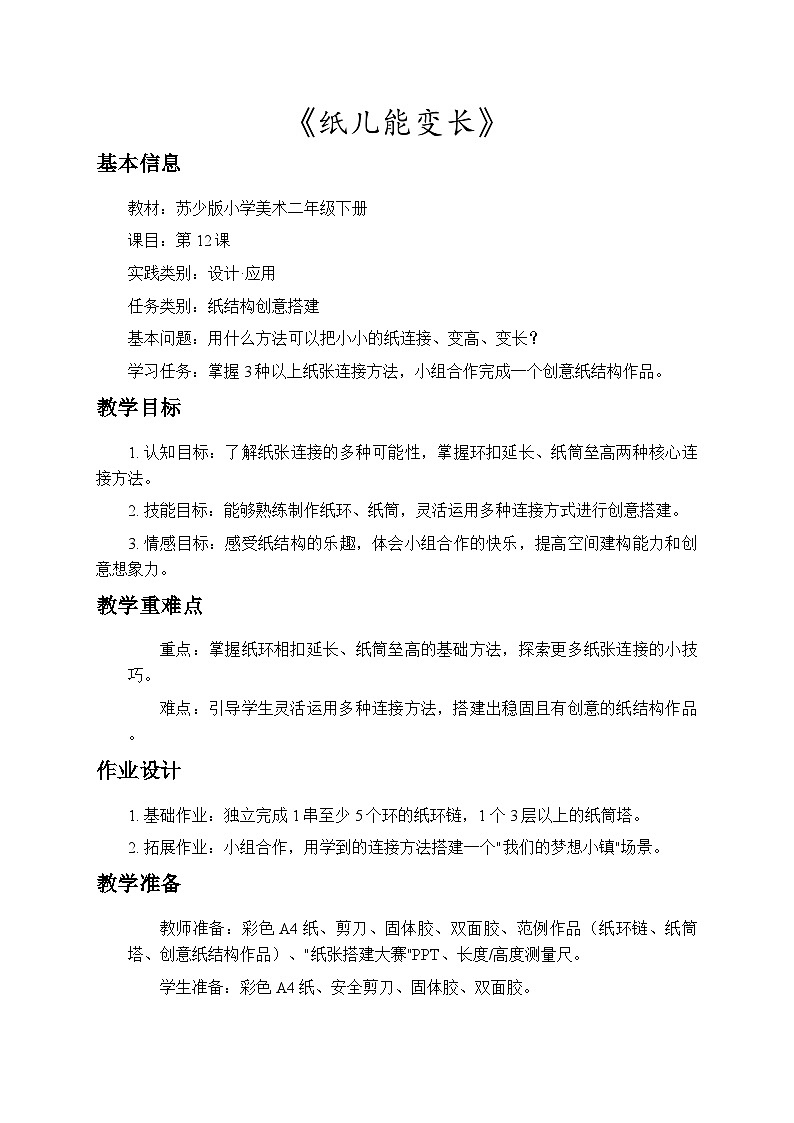 《纸儿能变长》

基本信息

教材：苏少版小学美术二年级下册

课目：第 12 课

实践类别：设计·应用

任务类别：纸结构创意搭建

基本问题：用什么方法可以把小小的纸连接、变高、变长？

学习任务：掌握 3 种以上纸张连接方法，小组合作完成一个创意纸结构作品。

教学目标

1. 认知目标：了解纸张连接的多种可能性，掌握环扣延长、纸筒垒高两种核心连接方法。

2. 技能目标：能够熟练制作纸环、纸筒，灵活运用多种连接方式进行创意搭建。

3. 情感目标：感受纸结构的乐趣，体会小组合作的快乐，提高空间建构能力和创意想象力。

教学重难点

重点：掌握纸环相扣延长、纸筒垒高的基础方法，探索更多纸张连接的小技巧。

难点：引导学生灵活运用多种连接方法，搭建出稳固且有创意的纸结构作品。

作业设计

1. 基础作业：独立完成 1 串至少 5 个环的纸环链，1 个 3 层以上的纸筒塔。

2. 拓展作业：小组合作，用学到的连接方法搭建一个"我们的梦想小镇"场景。

教学准备

教师准备：彩色 A4 纸、剪刀、固体胶、双面胶、范例作品（纸环链、纸筒塔、创意纸结构作品）、"纸张搭建大赛"PPT、长度/高度测量尺。

学生准备：彩色 A4 纸、安全剪刀、固体胶、双面胶。